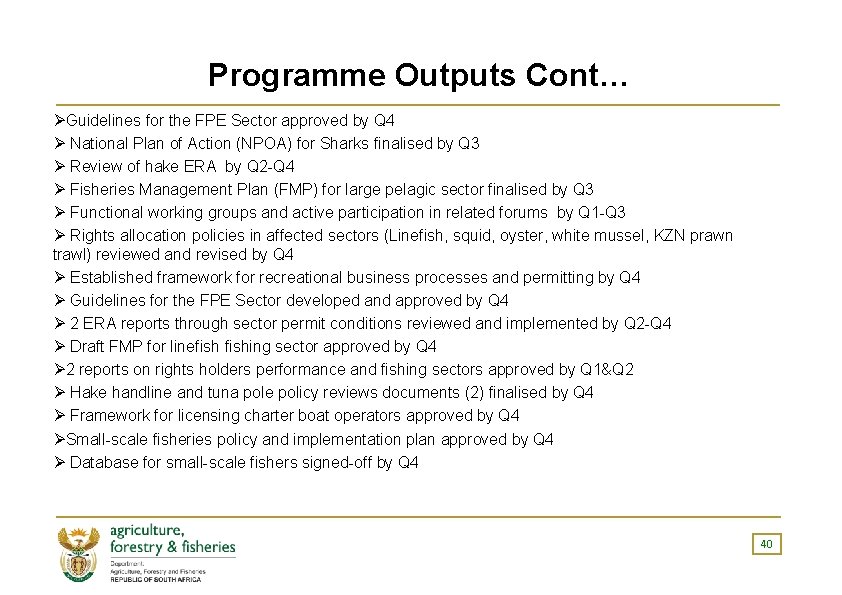 Programme Outputs Cont…

➢Guidelines for the FPE Sector approved by Q4
➢ National Plan of Action (NPOA) for Sharks finalised by Q3
➢ Review of hake ERA by Q2-Q4
➢ Fisheries Management Plan (FMP) for large pelagic sector finalised by Q3
➢ Functional working groups and active participation in related forums by Q1-Q3
➢ Rights allocation policies in affected sectors (Linefish, squid, oyster, white mussel, KZN prawn trawl) reviewed and revised by Q4
➢ Established framework for recreational business processes and permitting by Q4
➢ Guidelines for the FPE Sector developed and approved by Q4
➢ 2 ERA reports through sector permit conditions reviewed and implemented by Q2-Q4
➢ Draft FMP for linefish fishing sector approved by Q4
➢2 reports on rights holders performance and fishing sectors approved by Q1&Q2
➢ Hake handline and tuna pole policy reviews documents (2) finalised by Q4
➢ Framework for licensing charter boat operators approved by Q4
➢Small-scale fisheries policy and implementation plan approved by Q4
➢ Database for small-scale fishers signed-off by Q4

agriculture, forestry & fisheries
Department: Agriculture, Forestry and Fisheries
REPUBLIC OF SOUTH AFRICA

40